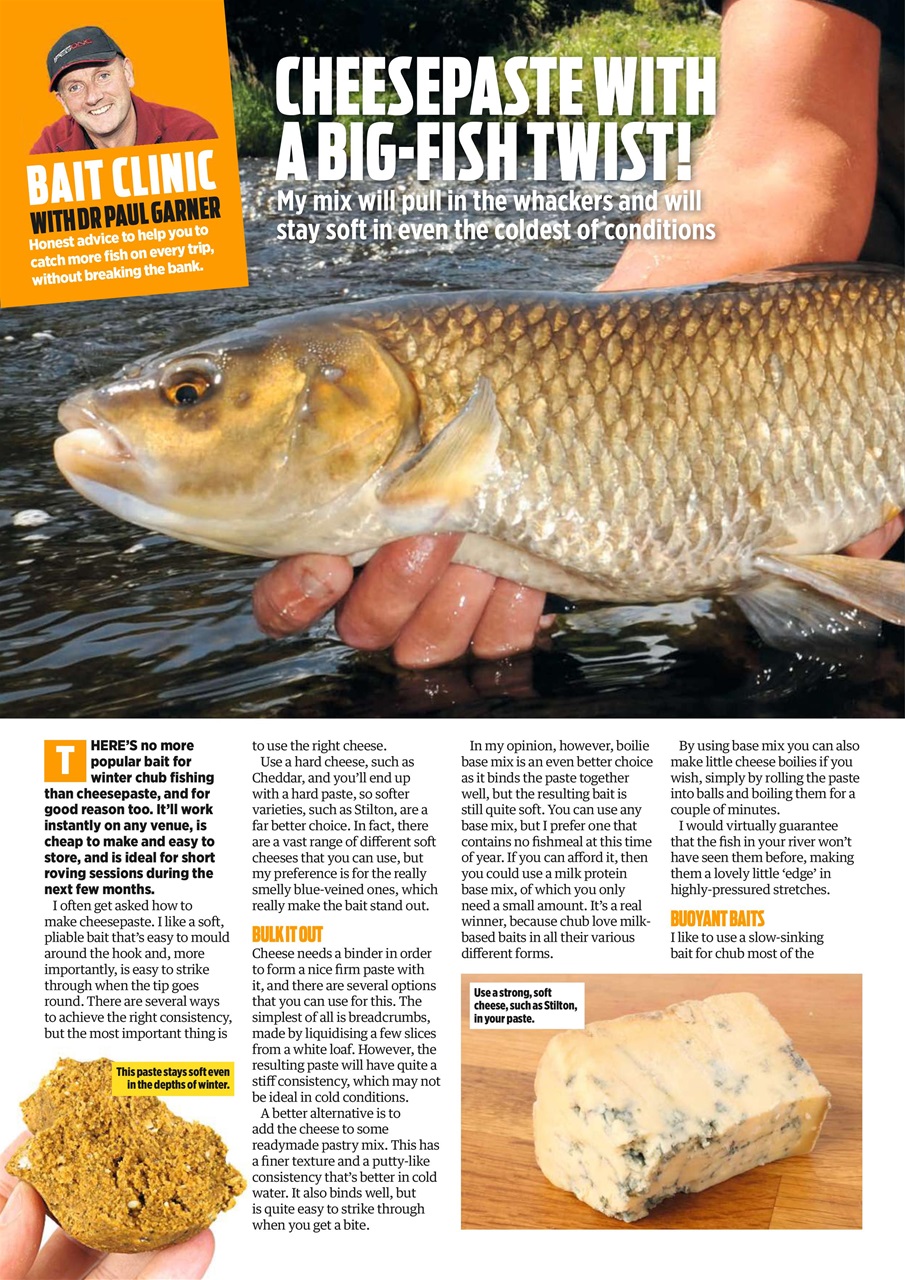 BAIT CLINIC
WITH DR PAUL GARNER
Honest advice to help you to catch more fish on every trip, without breaking the bank.

CHEESEPASTE WITH A BIG-FISH TWIST!
My mix will pull in the whackers and will stay soft in even the coldest of conditions

THERE'S no more popular bait for winter chub fishing than cheesepaste, and for good reason too. It'll work instantly on any venue, is cheap to make and easy to store, and is ideal for short roving sessions during the next few months.

I often get asked how to make cheesepaste. I like a soft, pliable bait that's easy to mould around the hook and, more importantly, is easy to strike through when the tip goes round. There are several ways to achieve the right consistency, but the most important thing is to use the right cheese.

Use a hard cheese, such as Cheddar, and you'll end up with a hard paste, so softer varieties, such as Stilton, are a far better choice. In fact, there are a vast range of different soft cheeses that you can use, but my preference is for the really smelly blue-veined ones, which really make the bait stand out.

BULK IT OUT
Cheese needs a binder in order to form a nice firm paste with it, and there are several options that you can use for this. The simplest of all is breadcrumbs, made by liquidising a few slices from a white loaf. However, the resulting paste will have quite a stiff consistency, which may not be ideal in cold conditions.

A better alternative is to add the cheese to some readymade pastry mix. This has a finer texture and a putty-like consistency that's better in cold water. It also binds well, but is quite easy to strike through when you get a bite.

In my opinion, however, boilie base mix is an even better choice as it binds the paste together well, but the resulting bait is still quite soft. You can use any base mix, but I prefer one that contains no fishmeal at this time of year. If you can afford it, then you could use a milk protein base mix, of which you only need a small amount. It's a real winner, because chub love milk-based baits in all their various different forms.

By using base mix you can also make little cheese boilies if you wish, simply by rolling the paste into balls and boiling them for a couple of minutes.

I would virtually guarantee that the fish in your river won't have seen them before, making them a lovely little 'edge' in highly-pressured stretches.

BUOYANT BAITS
I like to use a slow-sinking bait for chub most of the

This paste stays soft even in the depths of winter.

Use a strong, soft cheese, such as Stilton, in your paste.